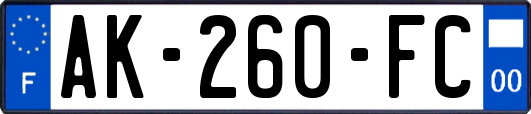 F
AK-260-FC
00